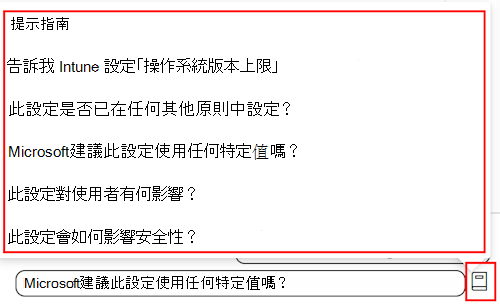 提示指南

告訴我 Intune 設定「操作系統版本上限」

此設定是否已在任何其他原則中設定？

Microsoft建議此設定使用任何特定值嗎？

此設定對使用者有何影響？

此設定會如何影響安全性？

Microsoft建議此設定使用任何特定值嗎？